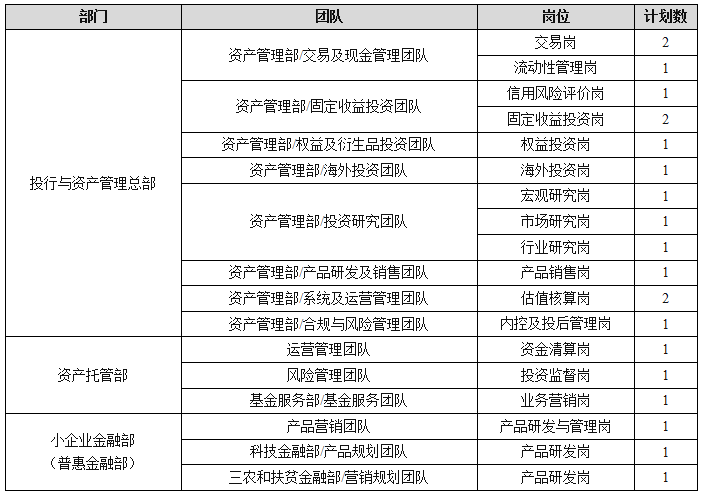 | 部门 | 团队 | 岗位 | 计划数 |
|---|---|---|---|
| 投行与资产管理总部 | 资产管理部/交易及现金管理团队 | 交易岗 | 2 |
| | | 流动性管理岗 | 1 |
| | 资产管理部/固定收益投资团队 | 信用风险评价岗 | 1 |
| | | 固定收益投资岗 | 2 |
| | 资产管理部/权益及衍生品投资团队 | 权益投资岗 | 1 |
| | 资产管理部/海外投资团队 | 海外投资岗 | 1 |
| | 资产管理部/投资研究团队 | 宏观研究岗 | 1 |
| | | 市场研究岗 | 1 |
| | | 行业研究岗 | 1 |
| | 资产管理部/产品研发及销售团队 | 产品销售岗 | 1 |
| | 资产管理部/系统及运营管理团队 | 估值核算岗 | 2 |
| | 资产管理部/合规与风险管理团队 | 内控及投后管理岗 | 1 |
| 资产托管部 | 运营管理团队 | 资金清算岗 | 1 |
| | 风险管理团队 | 投资监督岗 | 1 |
| | 基金服务部/基金服务团队 | 业务营销岗 | 1 |
| 小企业金融部（普惠金融部） | 产品营销团队 | 产品研发与管理岗 | 1 |
| | 科技金融部/产品规划团队 | 产品研发岗 | 1 |
| | 三农和扶贫金融部/营销规划团队 | 产品研发岗 | 1 |